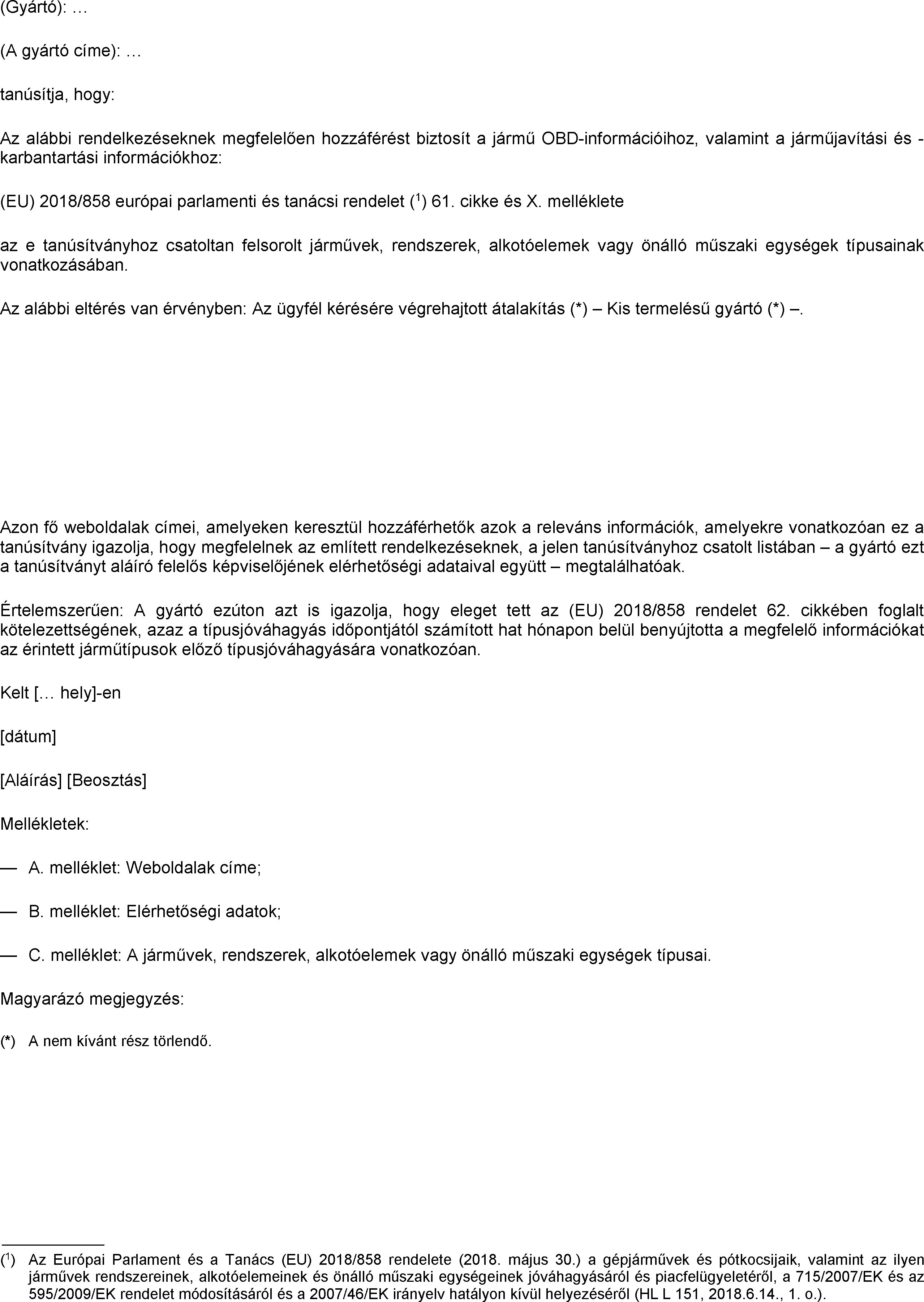 (Gyártó): …

(A gyártó címe): …

tanúsítja, hogy:

Az alábbi rendelkezéseknek megfelelően hozzáférést biztosít a jármű OBD-információihoz, valamint a járműjavítási és -karbantartási információkhoz:

(EU) 2018/858 európai parlamenti és tanácsi rendelet ($^1$) 61. cikke és X. melléklete

az e tanúsítványhoz csatoltan felsorolt járművek, rendszerek, alkotóelemek vagy önálló műszaki egységek típusainak vonatkozásában.

Az alábbi eltérés van érvényben: Az ügyfél kérésére végrehajtott átalakítás (*) – Kis termelésű gyártó (*) –.

Azon fő weboldalak címei, amelyeken keresztül hozzáférhetők azok a releváns információk, amelyekre vonatkozóan ez a tanúsítvány igazolja, hogy megfelelnek az említett rendelkezéseknek, a jelen tanúsítványhoz csatolt listában – a gyártó ezt a tanúsítványt aláíró felelős képviselőjének elérhetőségi adataival együtt – megtalálhatóak.

Értelemszerűen: A gyártó ezúton azt is igazolja, hogy eleget tett az (EU) 2018/858 rendelet 62. cikkében foglalt kötelezettségének, azaz a típusjóváhagyás időpontjától számított hat hónapon belül benyújtotta a megfelelő információkat az érintett járműtípusok előző típusjóváhagyására vonatkozóan.

Kelt [… hely]-en

[dátum]

[Aláírás] [Beosztás]

Mellékletek:

— A. melléklet: Weboldalak címe;

— B. melléklet: Elérhetőségi adatok;

— C. melléklet: A járművek, rendszerek, alkotóelemek vagy önálló műszaki egységek típusai.

Magyarázó megjegyzés:

(*) A nem kívánt rész törlendő.

($^1$) Az Európai Parlament és a Tanács (EU) 2018/858 rendelete (2018. május 30.) a gépjárművek és pótkocsijaik, valamint az ilyen járművek rendszereinek, alkotóelemeinek és önálló műszaki egységeinek jóváhagyásáról és piacfelügyeletéről, a 715/2007/EK és az 595/2009/EK rendelet módosításáról és a 2007/46/EK irányelv hatályon kívül helyezéséről (HL L 151, 2018.6.14., 1. o.).